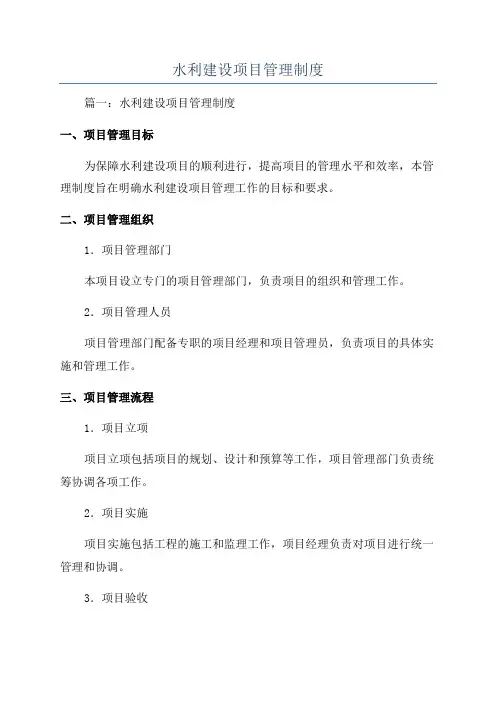 水利建设项目管理制度

篇一：水利建设项目管理制度

一、项目管理目标

为保障水利建设项目的顺利进行，提高项目的管理水平和效率，本管理制度旨在明确水利建设项目管理工作的目标和要求。

二、项目管理组织

1．项目管理部门

本项目设立专门的项目管理部门，负责项目的组织和管理工作。

2．项目管理人员

项目管理部门配备专职的项目经理和项目管理员，负责项目的具体实施和管理工作。

三、项目管理流程

1．项目立项

项目立项包括项目的规划、设计和预算等工作，项目管理部门负责统筹协调各项工作。

2．项目实施

项目实施包括工程的施工和监理工作，项目经理负责对项目进行统一管理和协调。

3．项目验收